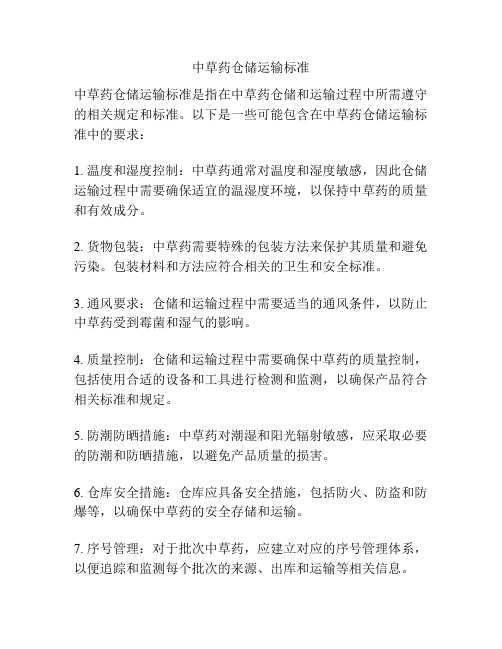 中草药仓储运输标准

中草药仓储运输标准是指在中草药仓储和运输过程中所需遵守的相关规定和标准。以下是一些可能包含在中草药仓储运输标准中的要求：

1. 温度和湿度控制：中草药通常对温度和湿度敏感，因此仓储运输过程中需要确保适宜的温湿度环境，以保持中草药的质量和有效成分。

2. 货物包装：中草药需要特殊的包装方法来保护其质量和避免污染。包装材料和方法应符合相关的卫生和安全标准。

3. 通风要求：仓储和运输过程中需要适当的通风条件，以防止中草药受到霉菌和湿气的影响。

4. 质量控制：仓储和运输过程中需要确保中草药的质量控制，包括使用合适的设备和工具进行检测和监测，以确保产品符合相关标准和规定。

5. 防潮防晒措施：中草药对潮湿和阳光辐射敏感，应采取必要的防潮和防晒措施，以避免产品质量的损害。

6. 仓库安全措施：仓库应具备安全措施，包括防火、防盗和防爆等，以确保中草药的安全存储和运输。

7. 序号管理：对于批次中草药，应建立对应的序号管理体系，以便追踪和监测每个批次的来源、出库和运输等相关信息。